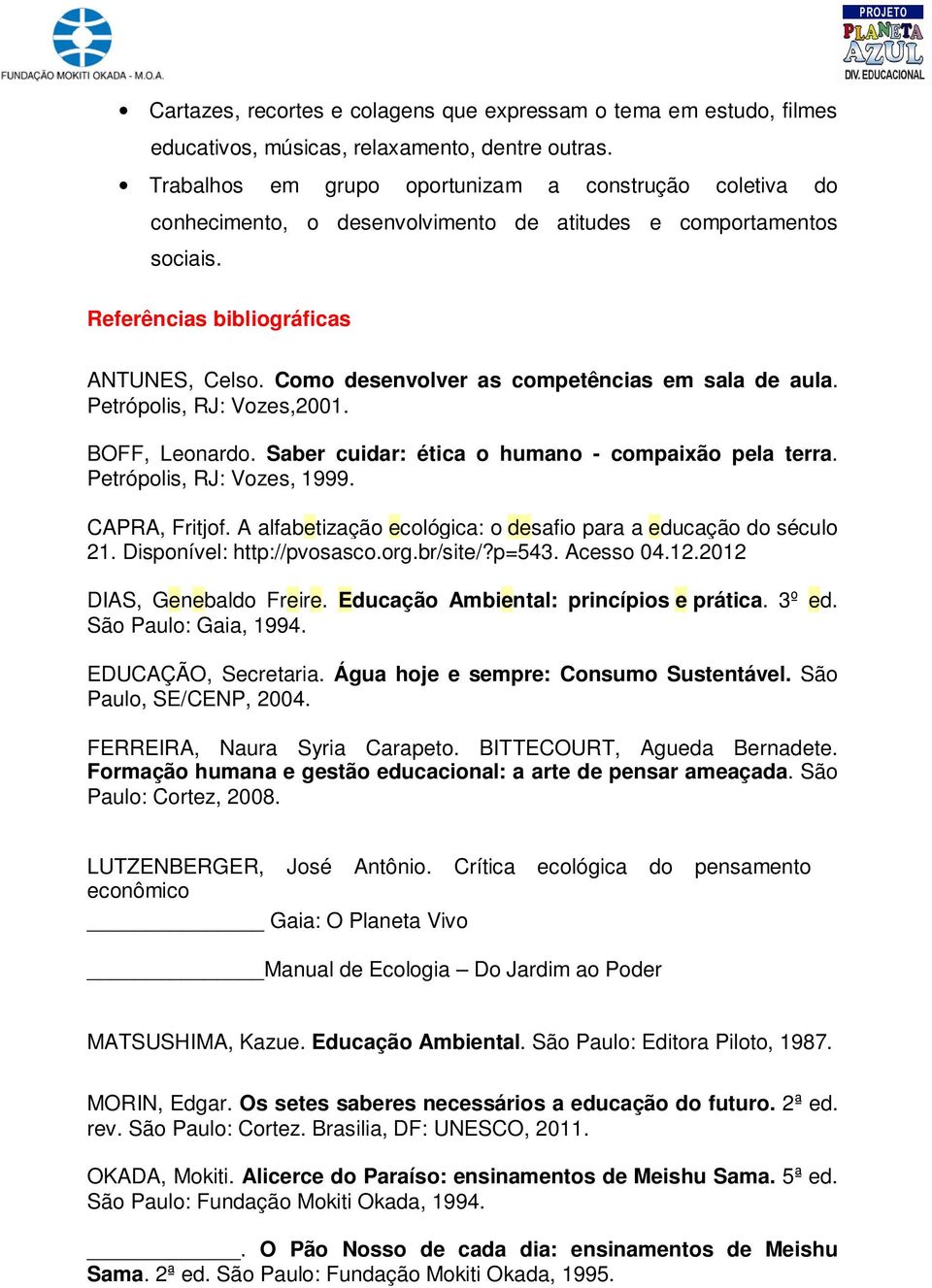 FUNDAÇÃO MOKITI OKADA - M.O.A.

PROJETO
PLANETA AZUL
DIV. EDUCACIONAL

• Cartazes, recortes e colagens que expressam o tema em estudo, filmes educativos, músicas, relaxamento, dentre outras.
• Trabalhos em grupo oportunizam a construção coletiva do conhecimento, o desenvolvimento de atitudes e comportamentos sociais.

Referências bibliográficas

ANTUNES, Celso. Como desenvolver as competências em sala de aula. Petrópolis, RJ: Vozes,2001.

BOFF, Leonardo. Saber cuidar: ética o humano - compaixão pela terra. Petrópolis, RJ: Vozes, 1999.

CAPRA, Fritjof. A alfabetização ecológica: o desafio para a educação do século 21. Disponível: http://pvosasco.org.br/site/?p=543. Acesso 04.12.2012

DIAS, Genebaldo Freire. Educação Ambiental: princípios e prática. 3º ed. São Paulo: Gaia, 1994.

EDUCAÇÃO, Secretaria. Água hoje e sempre: Consumo Sustentável. São Paulo, SE/CENP, 2004.

FERREIRA, Naura Syria Carapeto. BITTECOURT, Agueda Bernadete. Formação humana e gestão educacional: a arte de pensar ameaçada. São Paulo: Cortez, 2008.

LUTZENBERGER, José Antônio. Crítica ecológica do pensamento econômico

_______________ Gaia: O Planeta Vivo

_______________Manual de Ecologia – Do Jardim ao Poder

MATSUSHIMA, Kazue. Educação Ambiental. São Paulo: Editora Piloto, 1987.

MORIN, Edgar. Os setes saberes necessários a educação do futuro. 2ª ed. rev. São Paulo: Cortez. Brasilia, DF: UNESCO, 2011.

OKADA, Mokiti. Alicerce do Paraíso: ensinamentos de Meishu Sama. 5ª ed. São Paulo: Fundação Mokiti Okada, 1994.

_____________. O Pão Nosso de cada dia: ensinamentos de Meishu Sama. 2ª ed. São Paulo: Fundação Mokiti Okada, 1995.